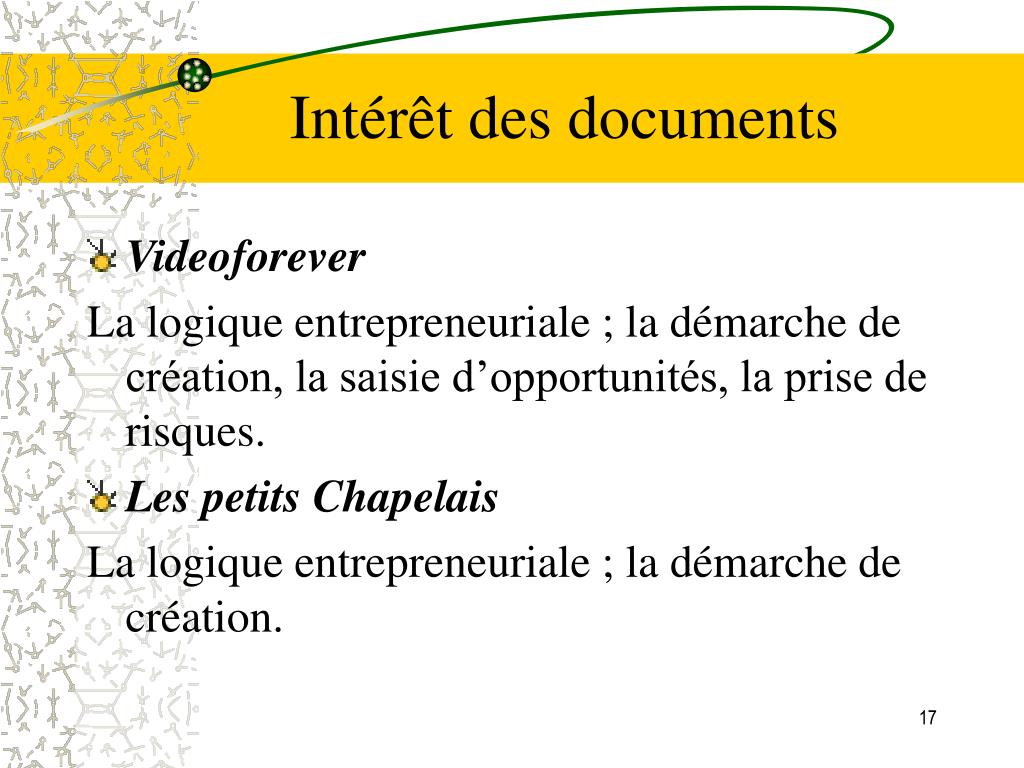 Intérêt des documents

Videoforever

La logique entrepreneuriale ; la démarche de création, la saisie d’opportunités, la prise de risques.

Les petits Chapelais

La logique entrepreneuriale ; la démarche de création.

17